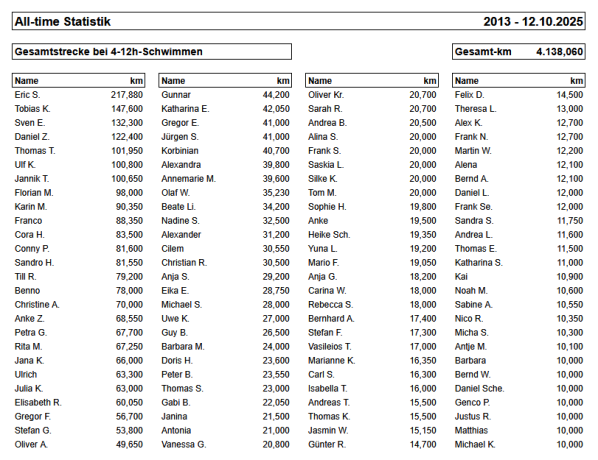 All-time Statistik 2013 - 12.10.2025

Gesamtstrecke bei 4-12h-Schwimmen

Gesamt-km 4.138,060

| Name | km |
|---|---|
| Eric S. | 217,880 |
| Tobias K. | 147,600 |
| Sven E. | 132,300 |
| Daniel Z. | 122,400 |
| Thomas T. | 101,950 |
| Ulf K. | 100,800 |
| Jannik T. | 100,650 |
| Florian M. | 98,000 |
| Karin M. | 90,350 |
| Franco | 88,350 |
| Cora H. | 83,500 |
| Conny P. | 81,600 |
| Sandro H. | 81,550 |
| Till R. | 79,200 |
| Benno | 78,000 |
| Christine A. | 70,000 |
| Anke Z. | 68,550 |
| Petra G. | 67,700 |
| Rita M. | 67,250 |
| Jana K. | 66,000 |
| Ulrich | 63,300 |
| Julia K. | 63,000 |
| Elisabeth R. | 60,050 |
| Gregor F. | 56,700 |
| Stefan G. | 53,800 |
| Oliver A. | 49,650 |

| Name | km |
|---|---|
| Gunnar | 44,200 |
| Katharina E. | 42,050 |
| Gregor E. | 41,000 |
| Jürgen S. | 41,000 |
| Korbinian | 40,700 |
| Alexandra | 39,800 |
| Annemarie M. | 39,600 |
| Olaf W. | 35,230 |
| Beate Li. | 34,200 |
| Nadine S. | 32,500 |
| Alexander | 31,200 |
| Cilem | 30,550 |
| Christian R. | 30,500 |
| Anja S. | 29,200 |
| Eika E. | 28,750 |
| Michael S. | 28,000 |
| Uwe K. | 27,000 |
| Guy B. | 26,500 |
| Barbara M. | 24,000 |
| Doris H. | 23,600 |
| Peter B. | 23,550 |
| Thomas S. | 23,000 |
| Gabi B. | 22,050 |
| Janina | 21,500 |
| Antonia | 21,000 |
| Vanessa G. | 20,800 |

| Name | km |
|---|---|
| Oliver Kr. | 20,700 |
| Sarah R. | 20,700 |
| Andrea B. | 20,500 |
| Alina S. | 20,000 |
| Frank S. | 20,000 |
| Saskia L. | 20,000 |
| Silke K. | 20,000 |
| Tom M. | 20,000 |
| Sophie H. | 19,800 |
| Anke | 19,500 |
| Heike Sch. | 19,350 |
| Yuna L. | 19,200 |
| Mario F. | 19,050 |
| Anja G. | 18,200 |
| Carina W. | 18,000 |
| Rebecca S. | 18,000 |
| Bernhard A. | 17,400 |
| Stefan F. | 17,300 |
| Vasileios T. | 17,000 |
| Marianne K. | 16,350 |
| Carl S. | 16,300 |
| Isabella T. | 16,000 |
| Andreas T. | 15,500 |
| Thomas K. | 15,500 |
| Jasmin W. | 15,150 |
| Günter R. | 14,700 |

| Name | km |
|---|---|
| Felix D. | 14,500 |
| Theresa L. | 13,000 |
| Alex K. | 12,700 |
| Frank N. | 12,700 |
| Martin W. | 12,200 |
| Alena | 12,100 |
| Bernd A. | 12,100 |
| Daniel L. | 12,000 |
| Frank Se. | 12,000 |
| Sandra S. | 11,750 |
| Andrea L. | 11,600 |
| Thomas E. | 11,500 |
| Katharina S. | 11,000 |
| Kai | 10,900 |
| Noah M. | 10,600 |
| Sabine A. | 10,550 |
| Nico R. | 10,350 |
| Micha S. | 10,300 |
| Antje M. | 10,100 |
| Barbara | 10,000 |
| Bernd W. | 10,000 |
| Daniel Sche. | 10,000 |
| Genco P. | 10,000 |
| Justus R. | 10,000 |
| Matthias | 10,000 |
| Michael K. | 10,000 |